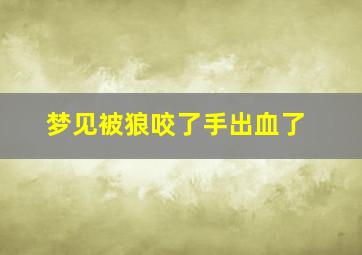 梦见被狼咬了手出血了